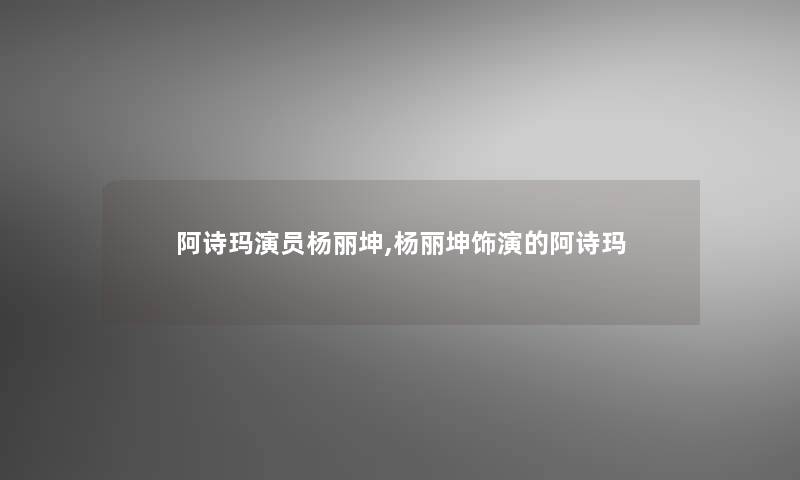 阿诗玛演员杨丽坤,杨丽坤饰演的阿诗玛